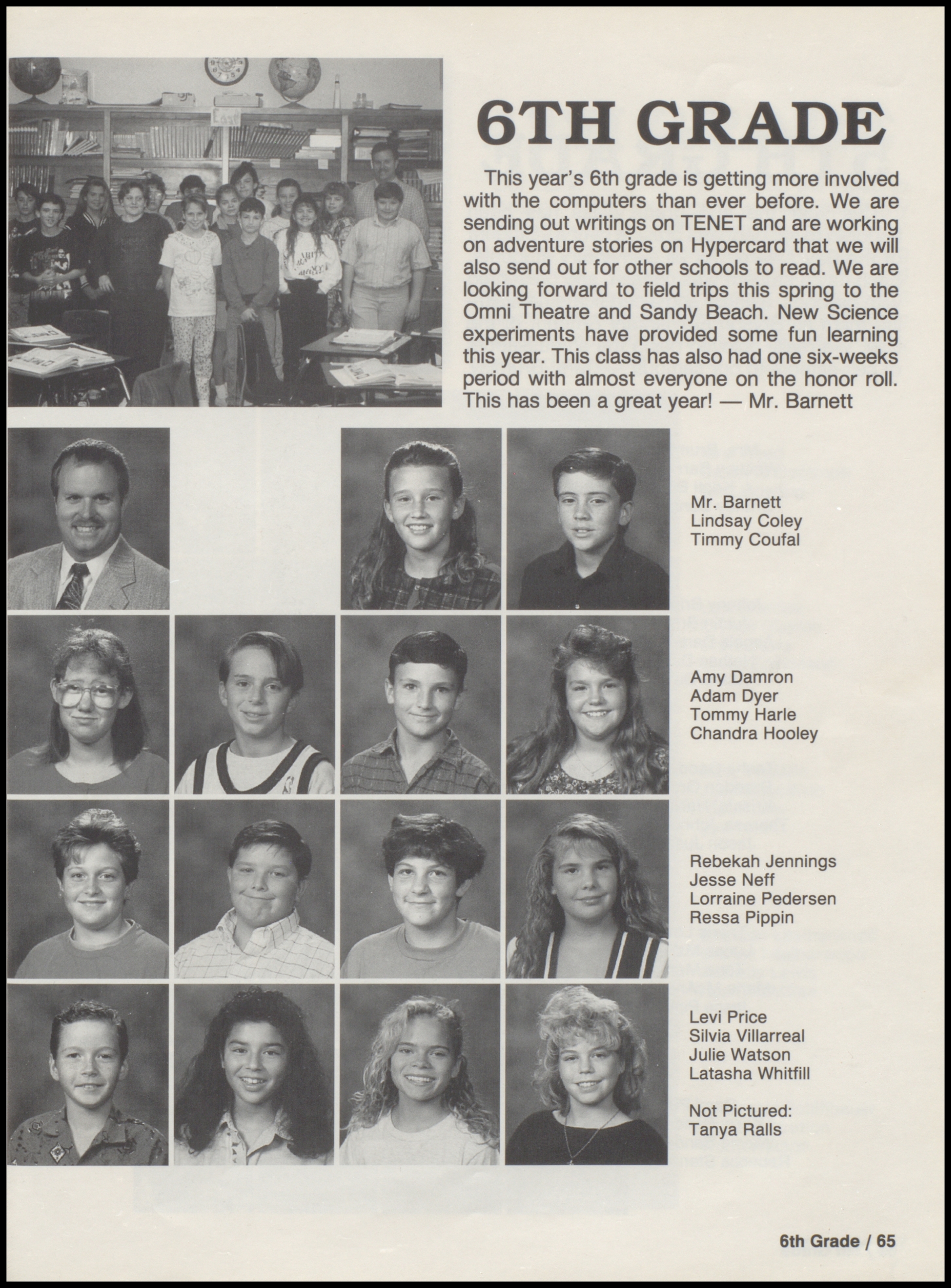 6TH GRADE

This year's 6th grade is getting more involved with the computers than ever before. We are sending out writings on TENET and are working on adventure stories on Hypercard that we will also send out for other schools to read. We are looking forward to field trips this spring to the Omni Theatre and Sandy Beach. New Science experiments have provided some fun learning this year. This class has also had one six-weeks period with almost everyone on the honor roll. This has been a great year! — Mr. Barnett

Mr. Barnett
Lindsay Coley
Timmy Coufal

Amy Damron
Adam Dyer
Tommy Harle
Chandra Hooley

Rebekah Jennings
Jesse Neff
Lorraine Pedersen
Ressa Pippin

Levi Price
Silvia Villarreal
Julie Watson
Latasha Whitfill

Not Pictured:
Tanya Ralls

6th Grade / 65